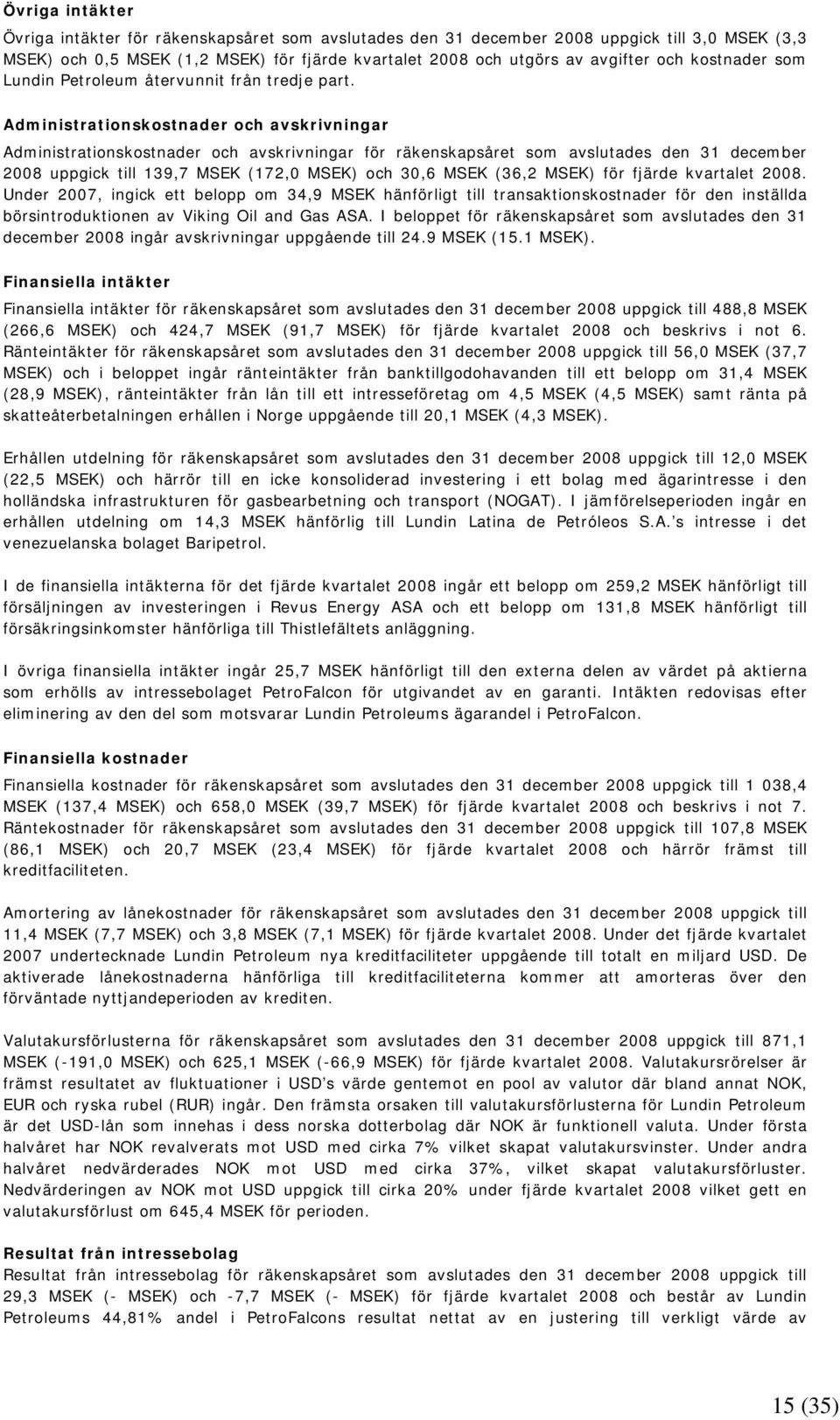 Övriga intäkter

Övriga intäkter för räkenskapsåret som avslutades den 31 december 2008 uppgick till 3,0 MSEK (3,3 MSEK) och 0,5 MSEK (1,2 MSEK) för fjärde kvartalet 2008 och utgörs av avgifter och kostnader som Lundin Petroleum återvunnit från tredje part.

Administrationskostnader och avskrivningar

Administrationskostnader och avskrivningar för räkenskapsåret som avslutades den 31 december 2008 uppgick till 139,7 MSEK (172,0 MSEK) och 30,6 MSEK (36,2 MSEK) för fjärde kvartalet 2008. Under 2007, ingick ett belopp om 34,9 MSEK hänförligt till transaktionskostnader för den inställda börsintroduktionen av Viking Oil and Gas ASA. I beloppet för räkenskapsåret som avslutades den 31 december 2008 ingår avskrivningar uppgående till 24.9 MSEK (15.1 MSEK).

Finansiella intäkter

Finansiella intäkter för räkenskapsåret som avslutades den 31 december 2008 uppgick till 488,8 MSEK (266,6 MSEK) och 424,7 MSEK (91,7 MSEK) för fjärde kvartalet 2008 och beskrivs i not 6. Ränteintäkter för räkenskapsåret som avslutades den 31 december 2008 uppgick till 56,0 MSEK (37,7 MSEK) och i beloppet ingår ränteintäkter från banktillgodohavanden till ett belopp om 31,4 MSEK (28,9 MSEK), ränteintäkter från lån till ett intresseföretag om 4,5 MSEK (4,5 MSEK) samt ränta på skatteåterbetalningen erhållen i Norge uppgående till 20,1 MSEK (4,3 MSEK).

Erhållen utdelning för räkenskapsåret som avslutades den 31 december 2008 uppgick till 12,0 MSEK (22,5 MSEK) och härrör till en icke konsoliderad investering i ett bolag med ägarintresse i den holländska infrastrukturen för gasbearbetning och transport (NOGAT). I jämförelseperioden ingår en erhållen utdelning om 14,3 MSEK hänförlig till Lundin Latina de Petróleos S.A.'s intresse i det venezuelanska bolaget Baripetrol.

I de finansiella intäkterna för det fjärde kvartalet 2008 ingår ett belopp om 259,2 MSEK hänförligt till försäljningen av investeringen i Revus Energy ASA och ett belopp om 131,8 MSEK hänförligt till försäkringsinkomster hänförliga till Thistlefältets anläggning.

I övriga finansiella intäkter ingår 25,7 MSEK hänförligt till den externa delen av värdet på aktierna som erhölls av intressebolaget PetroFalcon för utgivandet av en garanti. Intäkten redovisas efter eliminering av den del som motsvarar Lundin Petroleums ägarandel i PetroFalcon.

Finansiella kostnader

Finansiella kostnader för räkenskapsåret som avslutades den 31 december 2008 uppgick till 1 038,4 MSEK (137,4 MSEK) och 658,0 MSEK (39,7 MSEK) för fjärde kvartalet 2008 och beskrivs i not 7. Räntekostnader för räkenskapsåret som avslutades den 31 december 2008 uppgick till 107,8 MSEK (86,1 MSEK) och 20,7 MSEK (23,4 MSEK) för fjärde kvartalet 2008 och härrör främst till kreditfaciliteten.

Amortering av lånekostnader för räkenskapsåret som avslutades den 31 december 2008 uppgick till 11,4 MSEK (7,7 MSEK) och 3,8 MSEK (7,1 MSEK) för fjärde kvartalet 2008. Under det fjärde kvartalet 2007 undertecknade Lundin Petroleum nya kreditfaciliteter uppgående till totalt en miljard USD. De aktiverade lånekostnaderna hänförliga till kreditfaciliteterna kommer att amorteras över den förväntade nyttjandeperioden av krediten.

Valutakursförlusterna för räkenskapsåret som avslutades den 31 december 2008 uppgick till 871,1 MSEK (-191,0 MSEK) och 625,1 MSEK (-66,9 MSEK) för fjärde kvartalet 2008. Valutakursrörelser är främst resultatet av fluktuationer i USD's värde gentemot en pool av valutor där bland annat NOK, EUR och ryska rubel (RUR) ingår. Den främsta orsaken till valutakursförlusterna för Lundin Petroleum är det USD-lån som innehas i dess norska dotterbolag där NOK är funktionell valuta. Under första halvåret har NOK revalverats mot USD med cirka 7% vilket skapat valutakursvinster. Under andra halvåret nedvärderades NOK mot USD med cirka 37%, vilket skapat valutakursförluster. Nedvärderingen av NOK mot USD uppgick till cirka 20% under fjärde kvartalet 2008 vilket gett en valutakursförlust om 645,4 MSEK för perioden.

Resultat från intressebolag

Resultat från intressebolag för räkenskapsåret som avslutades den 31 december 2008 uppgick till 29,3 MSEK (- MSEK) och -7,7 MSEK (- MSEK) för fjärde kvartalet 2008 och består av Lundin Petroleums 44,81% andel i PetroFalcons resultat nettat av en justering till verkligt värde av

15 (35)